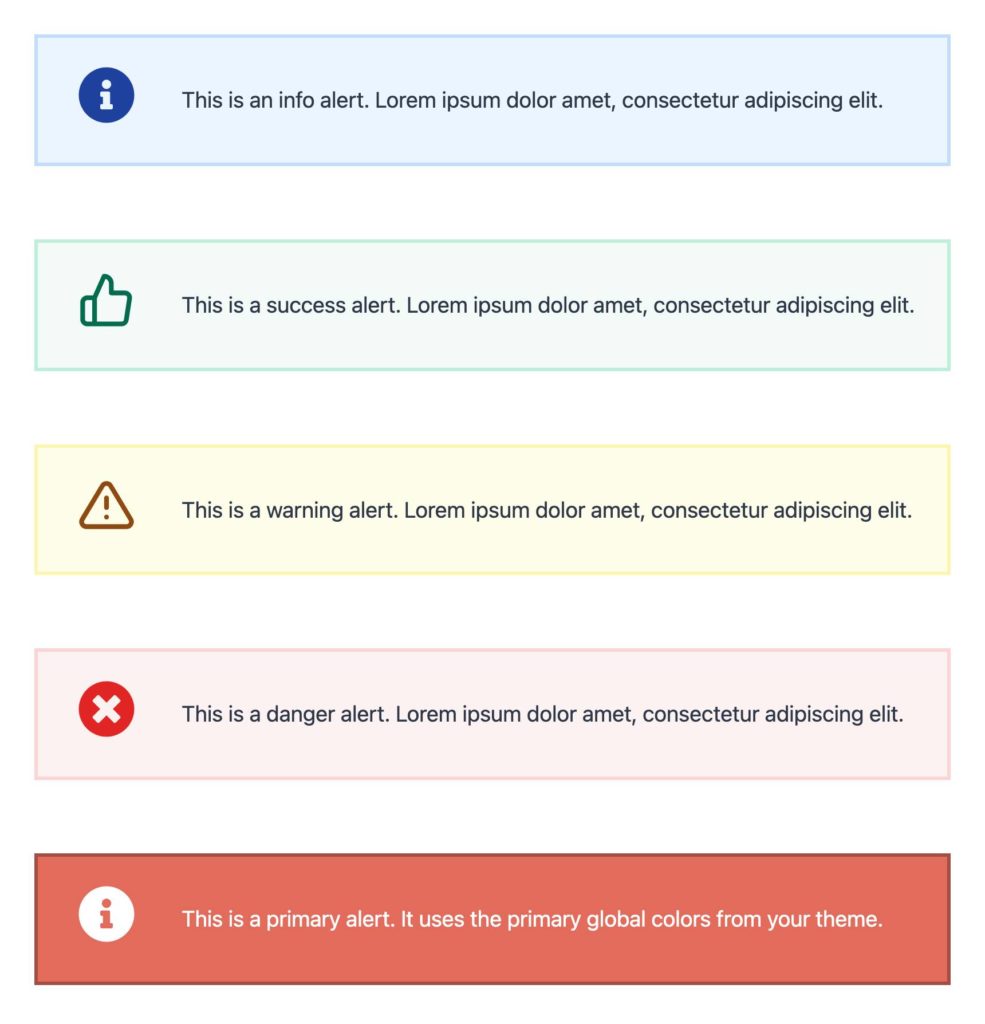 This is an info alert. Lorem ipsum dolor amet, consectetur adipiscing elit.

This is a success alert. Lorem ipsum dolor amet, consectetur adipiscing elit.

This is a warning alert. Lorem ipsum dolor amet, consectetur adipiscing elit.

This is a danger alert. Lorem ipsum dolor amet, consectetur adipiscing elit.

This is a primary alert. It uses the primary global colors from your theme.